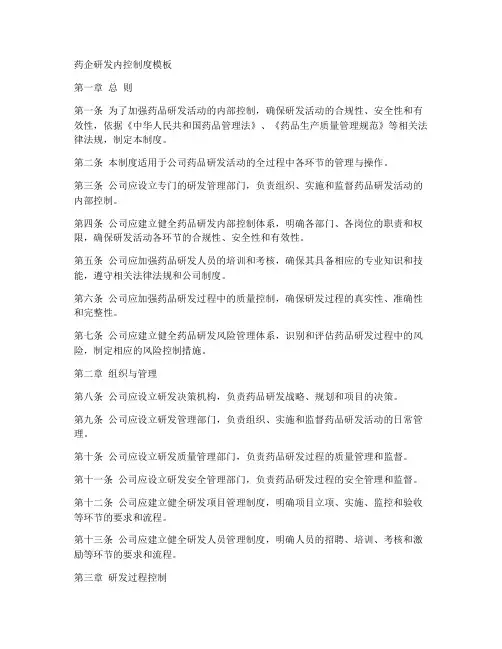 药企研发内控制度模板

第一章 总 则

第一条 为了加强药品研发活动的内部控制，确保研发活动的合规性、安全性和有效性，依据《中华人民共和国药品管理法》、《药品生产质量管理规范》等相关法律法规，制定本制度。

第二条 本制度适用于公司药品研发活动的全过程中各环节的管理与操作。

第三条 公司应设立专门的研发管理部门，负责组织、实施和监督药品研发活动的内部控制。

第四条 公司应建立健全药品研发内部控制体系，明确各部门、各岗位的职责和权限，确保研发活动各环节的合规性、安全性和有效性。

第五条 公司应加强药品研发人员的培训和考核，确保其具备相应的专业知识和技能，遵守相关法律法规和公司制度。

第六条 公司应加强药品研发过程中的质量控制，确保研发过程的真实性、准确性和完整性。

第七条 公司应建立健全药品研发风险管理体系，识别和评估药品研发过程中的风险，制定相应的风险控制措施。

第二章 组织与管理

第八条 公司应设立研发决策机构，负责药品研发战略、规划和项目的决策。

第九条 公司应设立研发管理部门，负责组织、实施和监督药品研发活动的日常管理。

第十条 公司应设立研发质量管理部门，负责药品研发过程的质量管理和监督。

第十一条 公司应设立研发安全管理部门，负责药品研发过程的安全管理和监督。

第十二条 公司应建立健全研发项目管理制度，明确项目立项、实施、监控和验收等环节的要求和流程。

第十三条 公司应建立健全研发人员管理制度，明确人员的招聘、培训、考核和激励等环节的要求和流程。

第三章 研发过程控制